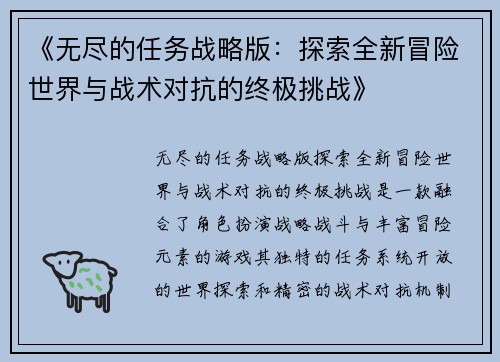 《无尽的任务战略版：探索全新冒险世界与战术对抗的终极挑战》

无尽的任务战略版探索全新冒险世界与战术对抗的终极挑战是一款融合了角色扮演战略战斗与丰富冒险元素的游戏其独特的任务系统开放的世界探索和精密的战术对抗机制